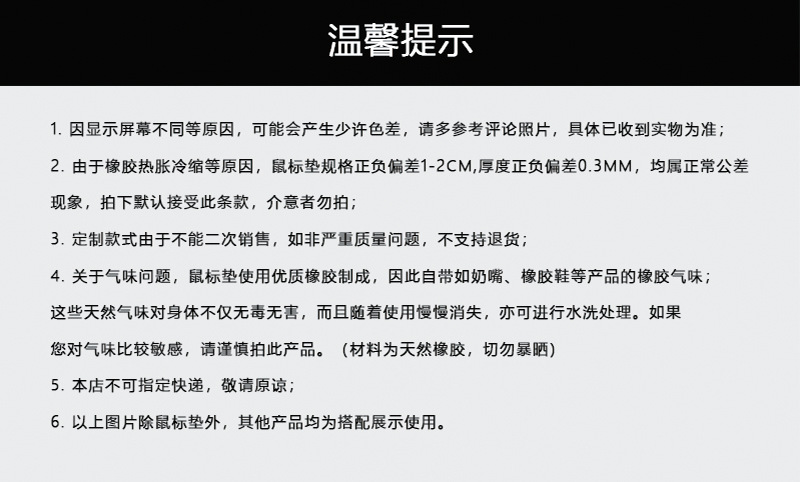 温馨提示

1.因显示屏幕不同等原因，可能会产生少许色差，请多参考评论照片，具体已收到实物为准；

2.由于橡胶热胀冷缩等原因，鼠标垫规格正负偏差1-2CM,厚度正负偏差0.3MM，均属正常公差现象，拍下默认接受此条款，介意者勿拍；

3.定制款式由于不能二次销售，如非严重质量问题，不支持退货；

4.关于气味问题，鼠标垫使用优质橡胶制成，因此自带如奶嘴、橡胶鞋等产品的橡胶气味；这些天然气味对身体不仅无毒无害，而且随着使用慢慢消失，亦可进行水洗处理。如果您对气味比较敏感，请谨慎拍此产品。（材料为天然橡胶，切勿暴晒）

5.本店不可指定快递，敬请原谅；

6.以上图片除鼠标垫外，其他产品均为搭配展示使用。